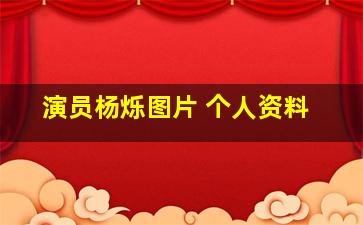 演员杨烁图片 个人资料